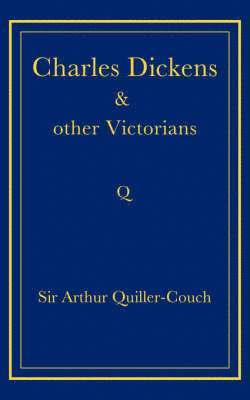 Charles Dickens
&
other Victorians

Q

Sir Arthur Quiller-Couch